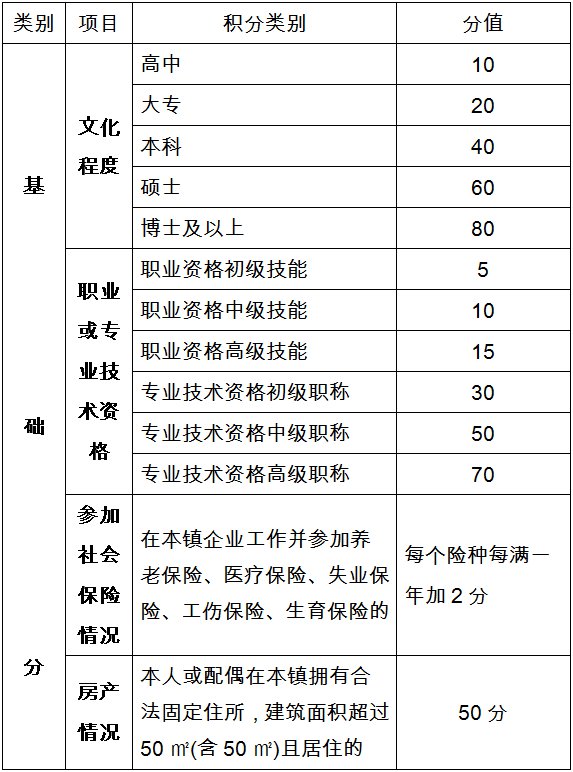 | 类别 | 项目 | 积分类别 | 分值 |
|---|---|---|---|
| 基础分 | 文化程度 | 高中 | 10 |
| | | 大专 | 20 |
| | | 本科 | 40 |
| | | 硕士 | 60 |
| | | 博士及以上 | 80 |
| | 职业或专业技术资格 | 职业资格初级技能 | 5 |
| | | 职业资格中级技能 | 10 |
| | | 职业资格高级技能 | 15 |
| | | 专业技术资格初级职称 | 30 |
| | | 专业技术资格中级职称 | 50 |
| | | 专业技术资格高级职称 | 70 |
| | 参加社会保险情况 | 在本镇企业工作并参加养老保险、医疗保险、失业保险、工伤保险、生育保险的 | 每个险种每满一年加 2 分 |
| | 房产情况 | 本人或配偶在本镇拥有合法固定住所，建筑面积超过 50 ㎡(含 50 ㎡)且居住的 | 50 分 |